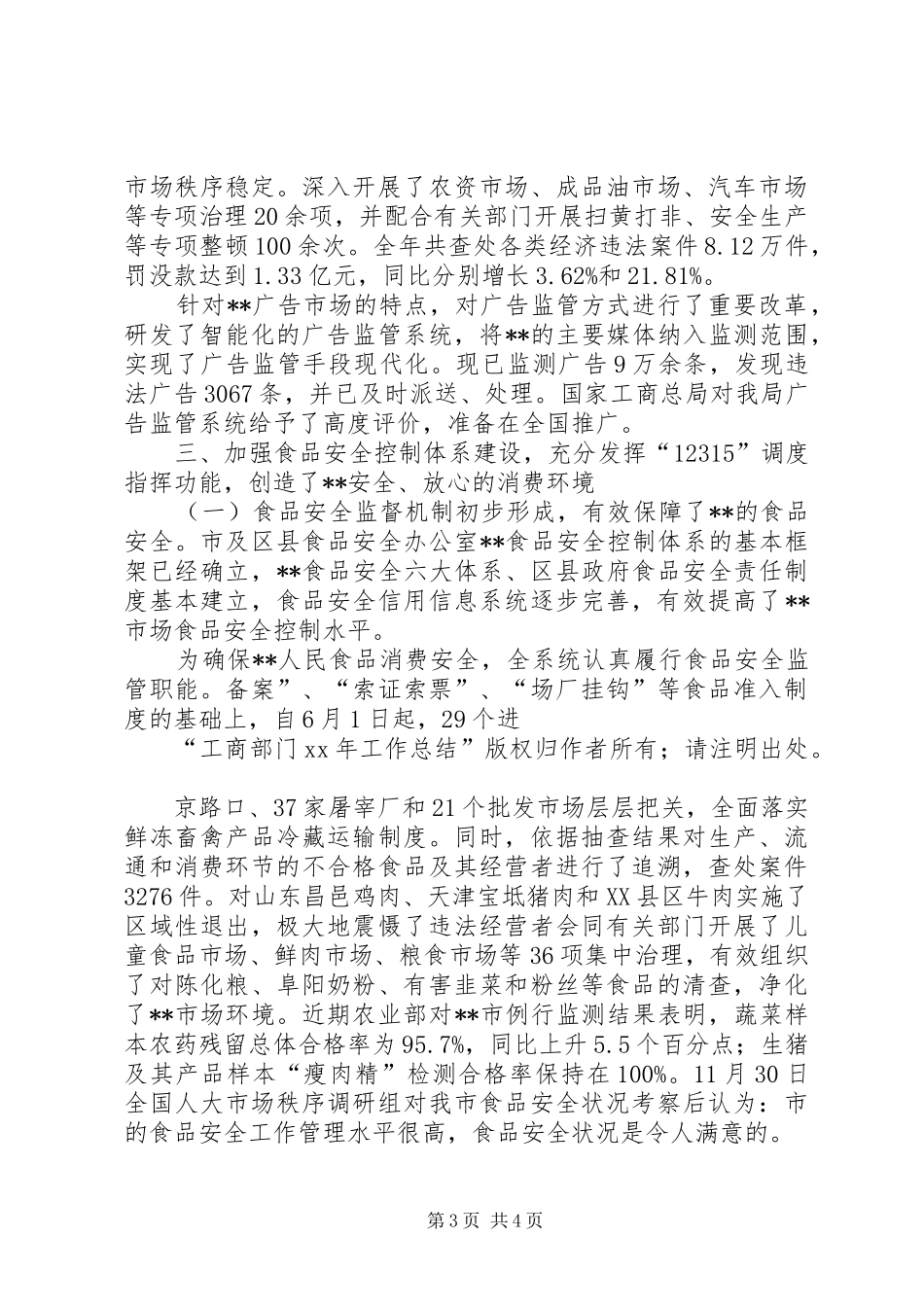 市场秩序稳定。深入开展了农资市场、成品油市场、汽车市场等专项治理20余项，并配合有关部门开展扫黄打非、安全生产等专项整顿100余次。全年共查处各类经济违法案件8.12万件，罚没款达到1.33亿元，同比分别增长3.62%和21.81%。

针对**广告市场的特点，对广告监管方式进行了重要改革，研发了智能化的广告监管系统，将**的主要媒体纳入监测范围，实现了广告监管手段现代化。现已监测广告9万余条，发现违法广告3067条，并已及时派送、处理。国家工商总局对我局广告监管系统给予了高度评价，准备在全国推广。

三、加强食品安全控制体系建设，充分发挥“12315”调度指挥功能，创造了**安全、放心的消费环境

（一）食品安全监督机制初步形成，有效保障了**的食品安全。市及区县食品安全办公室**食品安全控制体系的基本框架已经确立，**食品安全六大体系、区县政府食品安全责任制度基本建立，食品安全信用信息系统逐步完善，有效提高了**市场食品安全控制水平。

为确保**人民食品消费安全，全系统认真履行食品安全监管职能。备案”、“索证索票”、“场厂挂钩”等食品准入制度的基础上，自6月1日起，29个进

“工商部门xx年工作总结”版权归作者所有；请注明出处。

京路口、37家屠宰厂和21个批发市场层层把关，全面落实鲜冻畜禽产品冷藏运输制度。同时，依据抽查结果对生产、流通和消费环节的不合格食品及其经营者进行了追溯，查处案件3276件。对山东昌邑鸡肉、天津宝坻猪肉和XX县区牛肉实施了区域性退出，极大地震慑了违法经营者会同有关部门开展了儿童食品市场、鲜肉市场、粮食市场等36项集中治理，有效组织了对陈化粮、阜阳奶粉、有害韭菜和粉丝等食品的清查，净化了**市场环境。近期农业部对**市例行监测结果表明，蔬菜样本农药残留总体合格率为95.7%，同比上升5.5个百分点；生猪及其产品样本“瘦肉精”检测合格率保持在100%。11月30日全国人大市场秩序调研组对我市食品安全状况考察后认为：市的食品安全工作管理水平很高，食品安全状况是令人满意的。

第3页 共4页